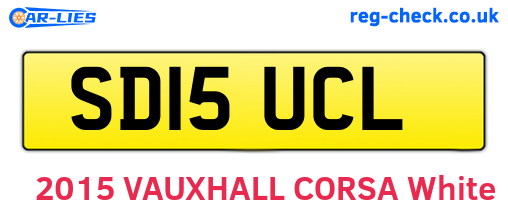 CAR-LIES

reg-check.co.uk

SD15 UCL

2015 VAUXHALL CORSA White